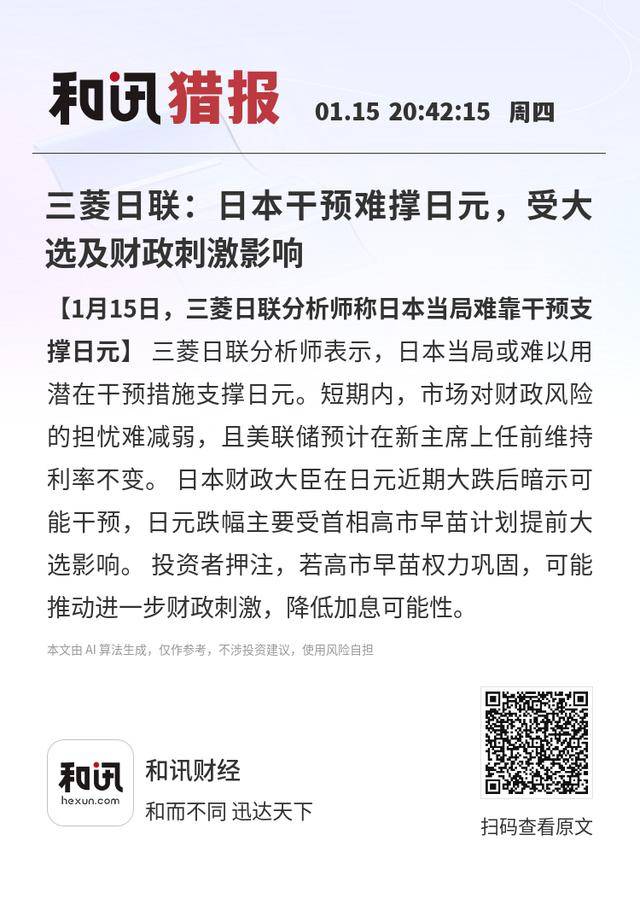 和讯猎报 01.15 20:42:15 周四

三菱日联：日本干预难撑日元，受大选及财政刺激影响

【1月15日，三菱日联分析师称日本当局难靠干预支撑日元】 三菱日联分析师表示，日本当局或难以用潜在干预措施支撑日元。短期内，市场对财政风险的担忧难减弱，且美联储预计在新主席上任前维持利率不变。 日本财政大臣在日元近期大跌后暗示可能干预，日元跌幅主要受首相高市早苗计划提前大选影响。 投资者押注，若高市早苗权力巩固，可能推动进一步财政刺激，降低加息可能性。

本文由 AI 算法生成，仅作参考，不涉投资建议，使用风险自担

和讯
hexun.com
和讯财经
和而不同 迅达天下

扫码查看原文